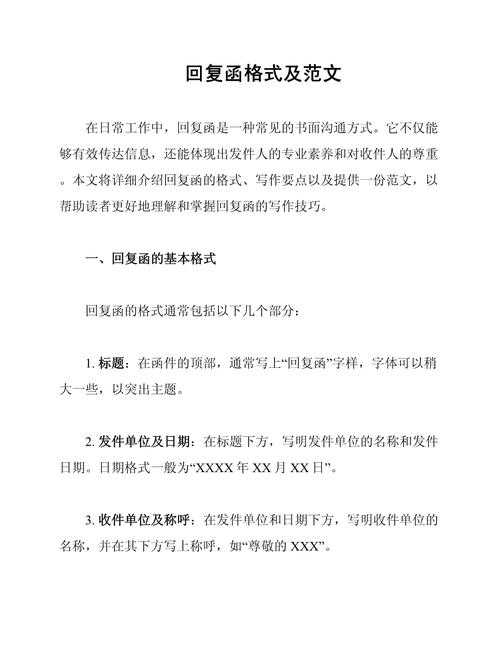 回复函格式及范文

在日常工作中，回复函是一种常见的书面沟通方式。它不仅能够有效传达信息，还能体现出发件人的专业素养和对收件人的尊重。本文将详细介绍回复函的格式、写作要点以及提供一份范文，以帮助读者更好地理解和掌握回复函的写作技巧。

一、回复函的基本格式

回复函的格式通常包括以下几个部分：

1. 标题：在函件的顶部，通常写上“回复函”字样，字体可以稍大一些，以突出主题。

2. 发件单位及日期：在标题下方，写明发件单位的名称和发件日期。日期格式一般为“XXXX 年 XX 月 XX 日”。

3. 收件单位及称呼：在发件单位和日期下方，写明收件单位的名称，并在其下方写上称呼，如“尊敬的 XXX”。